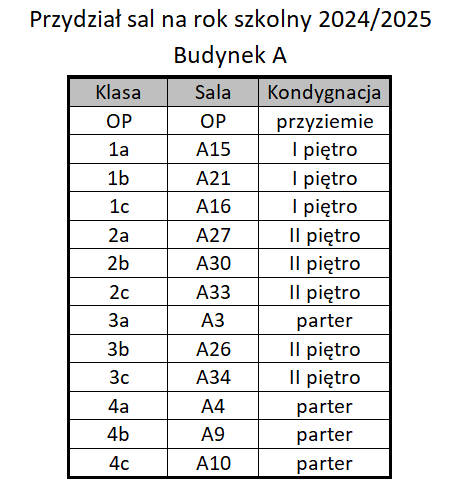 Przydział sal na rok szkolny 2024/2025
Budynek A

| Klasa | Sala | Kondygnacja |
|---|---|---|
| OP | OP | przyziemie |
| 1a | A15 | I piętro |
| 1b | A21 | I piętro |
| 1c | A16 | I piętro |
| 2a | A27 | II piętro |
| 2b | A30 | II piętro |
| 2c | A33 | II piętro |
| 3a | A3 | parter |
| 3b | A26 | II piętro |
| 3c | A34 | II piętro |
| 4a | A4 | parter |
| 4b | A9 | parter |
| 4c | A10 | parter |